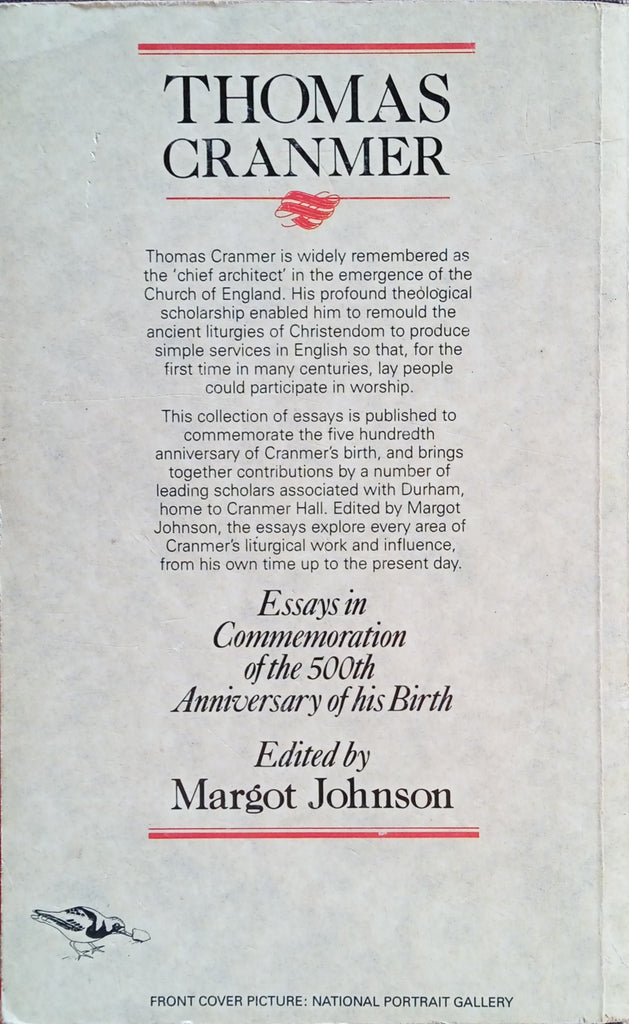 THOMAS CRANMER

Thomas Cranmer is widely remembered as the 'chief architect' in the emergence of the Church of England. His profound theological scholarship enabled him to remould the ancient liturgies of Christendom to produce simple services in English so that, for the first time in many centuries, lay people could participate in worship.

This collection of essays is published to commemorate the five hundredth anniversary of Cranmer's birth, and brings together contributions by a number of leading scholars associated with Durham, home to Cranmer Hall. Edited by Margot Johnson, the essays explore every area of Cranmer's liturgical work and influence, from his own time up to the present day.

Essays in Commemoration of the 500th Anniversary of his Birth

Edited by
Margot Johnson

FRONT COVER PICTURE: NATIONAL PORTRAIT GALLERY